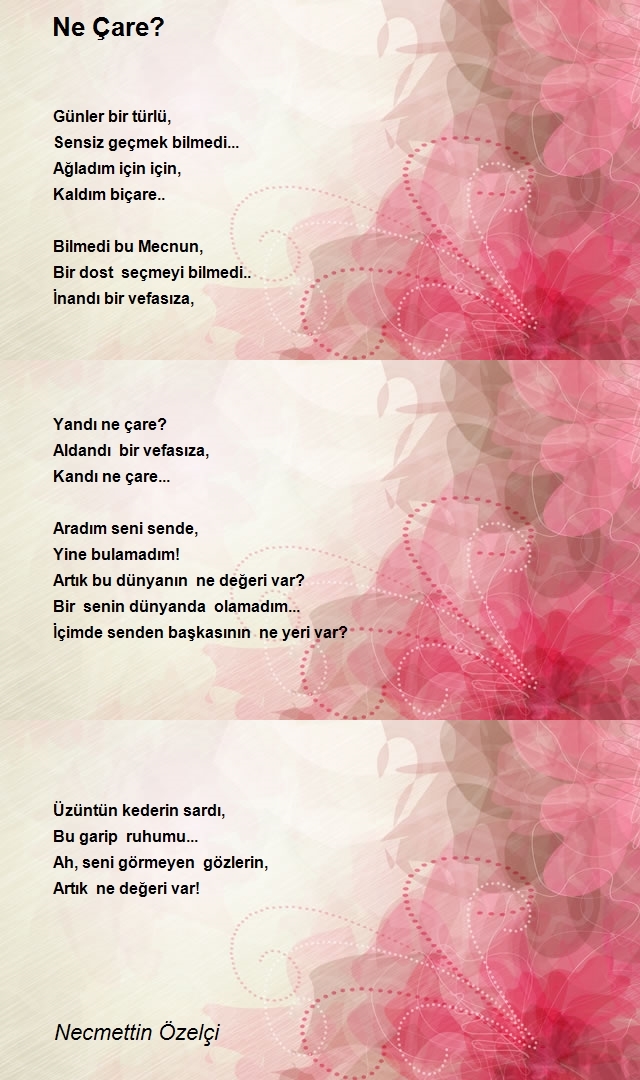 Ne Çare?

Günler bir türlü,
Sensiz geçmek bilmedi...
Ağladım için için,
Kaldım biçare..

Bilmedi bu Mecnun,
Bir dost seçmeyi bilmedi..
İnandı bir vefasıza,

Yandı ne çare?
Aldandı bir vefasıza,
Kandı ne çare...

Aradım seni sende,
Yine bulamadım!
Artık bu dünyanın ne değeri var?
Bir senin dünyanda olamadım...
İçimde senden başkasının ne yeri var?

Üzüntün kederin sardı,
Bu garip ruhumu...
Ah, seni görmeyen gözlerin,
Artık ne değeri var!

Necmettin Özelçi